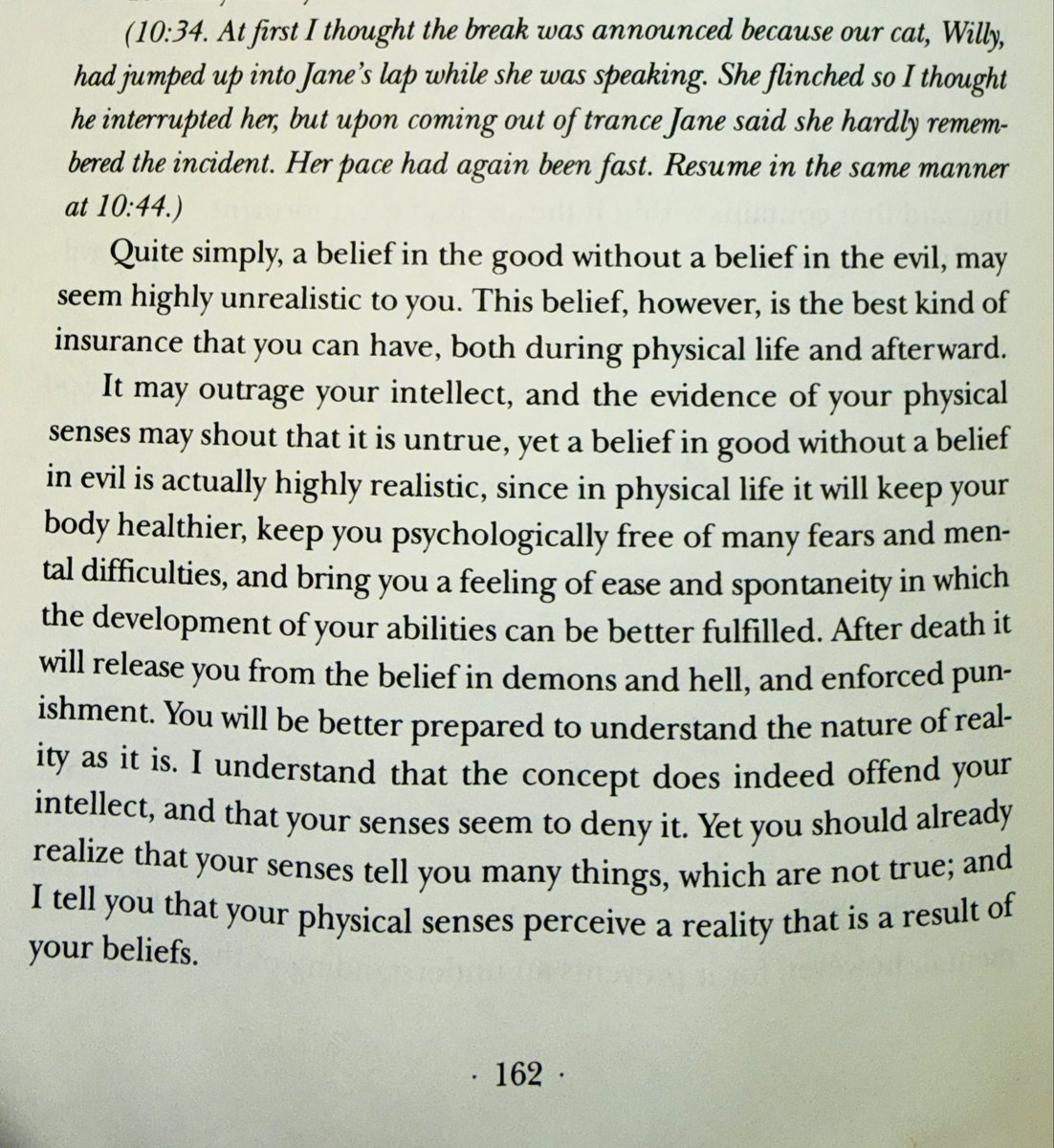 (10:34. At first I thought the break was announced because our cat, Willy, had jumped up into Jane's lap while she was speaking. She flinched so I thought he interrupted her, but upon coming out of trance Jane said she hardly remembered the incident. Her pace had again been fast. Resume in the same manner at 10:44.)

Quite simply, a belief in the good without a belief in the evil, may seem highly unrealistic to you. This belief, however, is the best kind of insurance that you can have, both during physical life and afterward.

It may outrage your intellect, and the evidence of your physical senses may shout that it is untrue, yet a belief in good without a belief in evil is actually highly realistic, since in physical life it will keep your body healthier, keep you psychologically free of many fears and mental difficulties, and bring you a feeling of ease and spontaneity in which the development of your abilities can be better fulfilled. After death it will release you from the belief in demons and hell, and enforced punishment. You will be better prepared to understand the nature of reality as it is. I understand that the concept does indeed offend your intellect, and that your senses seem to deny it. Yet you should already realize that your senses tell you many things, which are not true; and I tell you that your physical senses perceive a reality that is a result of your beliefs.

· 162 ·